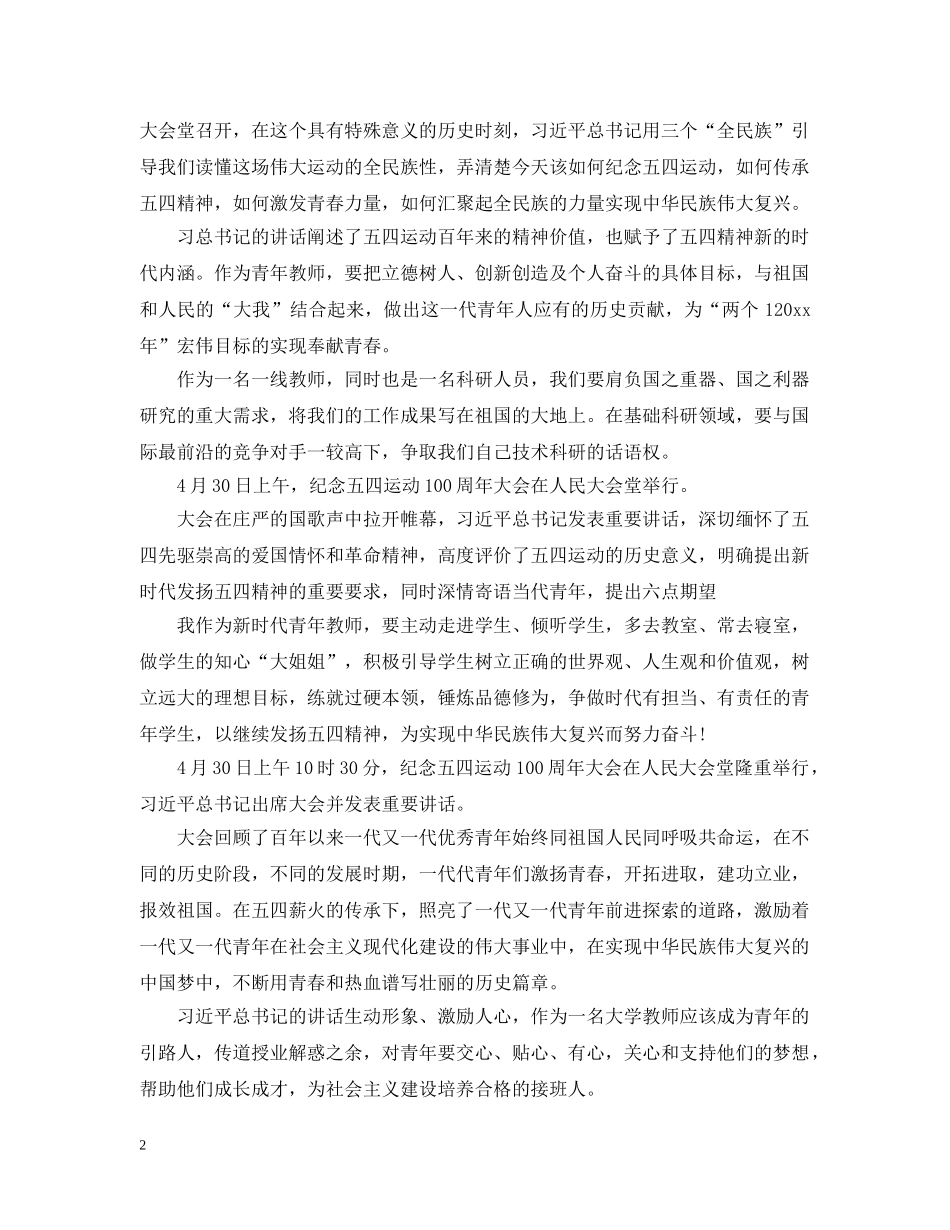 大会堂召开，在这个具有特殊意义的历史时刻，习近平总书记用三个“全民族”引导我们读懂这场伟大运动的全民族性，弄清楚今天该如何纪念五四运动，如何传承五四精神，如何激发青春力量，如何汇聚起全民族的力量实现中华民族伟大复兴。

习总书记的讲话阐述了五四运动百年来的精神价值，也赋予了五四精神新的时代内涵。作为青年教师，要把立德树人、创新创造及个人奋斗的具体目标，与祖国和人民的“大我”结合起来，做出这一代青年人应有的历史贡献，为“两个120xx年”宏伟目标的实现奉献青春。

作为一名一线教师，同时也是一名科研人员，我们要肩负国之重器、国之利器研究的重大需求，将我们的工作成果写在祖国的大地上。在基础科研领域，要与国际最前沿的竞争对手一较高下，争取我们自己技术科研的话语权。

4月30日上午，纪念五四运动100周年大会在人民大会堂举行。

大会在庄严的国歌声中拉开帷幕，习近平总书记发表重要讲话，深切缅怀了五四先驱崇高的爱国情怀和革命精神，高度评价了五四运动的历史意义，明确提出新时代发扬五四精神的重要要求，同时深情寄语当代青年，提出六点期望

我作为新时代青年教师，要主动走进学生、倾听学生，多去教室、常去寝室，做学生的知心“大姐姐”，积极引导学生树立正确的世界观、人生观和价值观，树立远大的理想目标，练就过硬本领，锤炼品德修为，争做时代有担当、有责任的青年学生，以继续发扬五四精神，为实现中华民族伟大复兴而努力奋斗！

4月30日上午10时30分，纪念五四运动100周年大会在人民大会堂隆重举行，习近平总书记出席大会并发表重要讲话。

大会回顾了百年以来一代又一代优秀青年始终同祖国人民同呼吸共命运，在不同的历史阶段，不同的发展时期，一代代青年们激扬青春，开拓进取，建功立业，报效祖国。在五四薪火的传承下，照亮了一代又一代青年前进探索的道路，激励着一代又一代青年在社会主义现代化建设的伟大事业中，在实现中华民族伟大复兴的中国梦中，不断用青春和热血谱写壮丽的历史篇章。

习近平总书记的讲话生动形象、激励人心，作为一名大学教师应该成为青年的引路人，传道授业解惑之余，对青年要交心、贴心、有心，关心和支持他们的梦想，帮助他们成长成才，为社会主义建设培养合格的接班人。

2